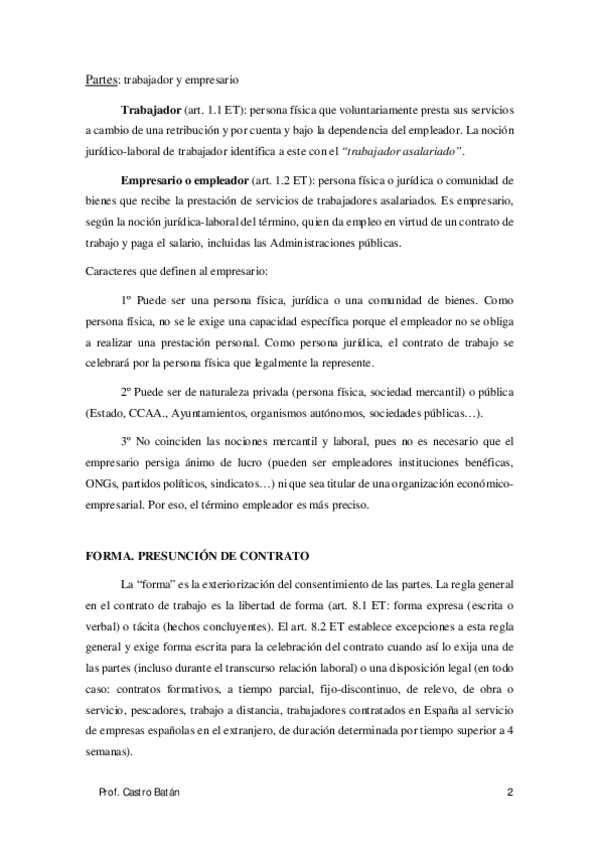 Partes: trabajador y empresario

Trabajador (art. 1.1 ET): persona física que voluntariamente presta sus servicios a cambio de una retribución y por cuenta y bajo la dependencia del empleador. La noción jurídico-laboral de trabajador identifica a este con el "trabajador asalariado".

Empresario o empleador (art. 1.2 ET): persona física o jurídica o comunidad de bienes que recibe la prestación de servicios de trabajadores asalariados. Es empresario, según la noción jurídica-laboral del término, quien da empleo en virtud de un contrato de trabajo y paga el salario, incluidas las Administraciones públicas.

Caracteres que definen al empresario:

1º Puede ser una persona física, jurídica o una comunidad de bienes. Como persona física, no se le exige una capacidad específica porque el empleador no se obliga a realizar una prestación personal. Como persona jurídica, el contrato de trabajo se celebrará por la persona física que legalmente la represente.

2º Puede ser de naturaleza privada (persona física, sociedad mercantil) o pública (Estado, CCAA., Ayuntamientos, organismos autónomos, sociedades públicas…).

3º No coinciden las nociones mercantil y laboral, pues no es necesario que el empresario persiga ánimo de lucro (pueden ser empleadores instituciones benéficas, ONGs, partidos políticos, sindicatos…) ni que sea titular de una organización económico-empresarial. Por eso, el término empleador es más preciso.

FORMA. PRESUNCIÓN DE CONTRATO

La "forma" es la exteriorización del consentimiento de las partes. La regla general en el contrato de trabajo es la libertad de forma (art. 8.1 ET: forma expresa (escrita o verbal) o tácita (hechos concluyentes). El art. 8.2 ET establece excepciones a esta regla general y exige forma escrita para la celebración del contrato cuando así lo exija una de las partes (incluso durante el transcurso relación laboral) o una disposición legal (en todo caso: contratos formativos, a tiempo parcial, fijo-discontinuo, de relevo, de obra o servicio, pescadores, trabajo a distancia, trabajadores contratados en España al servicio de empresas españolas en el extranjero, de duración determinada por tiempo superior a 4 semanas).

Prof. Castro Batán

2